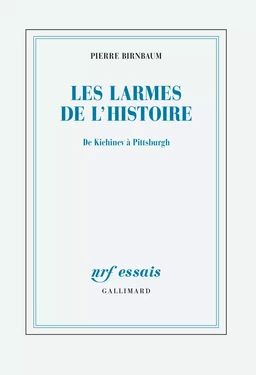 PIERRE BIRNBAUM

LES LARMES DE L'HISTOIRE

De Kichinev à Pittsburgh

nrf essais

GALLIMARD